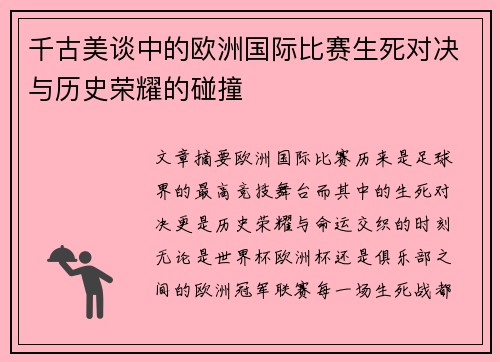 千古美谈中的欧洲国际比赛生死对决与历史荣耀的碰撞

文章摘要欧洲国际比赛历来是足球界的最高竞技舞台而其中的生死对决更是历史荣耀与命运交织的时刻无论是世界杯欧洲杯还是俱乐部之间的欧洲冠军联赛每一场生死战都